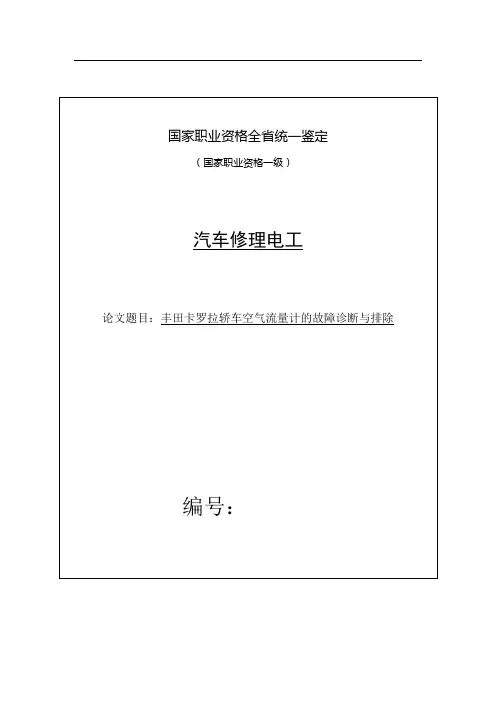 国家职业资格全省统一鉴定

（国家职业资格一级）

汽车修理电工

论文题目：丰田卡罗拉轿车空气流量计的故障诊断与排除

编号：